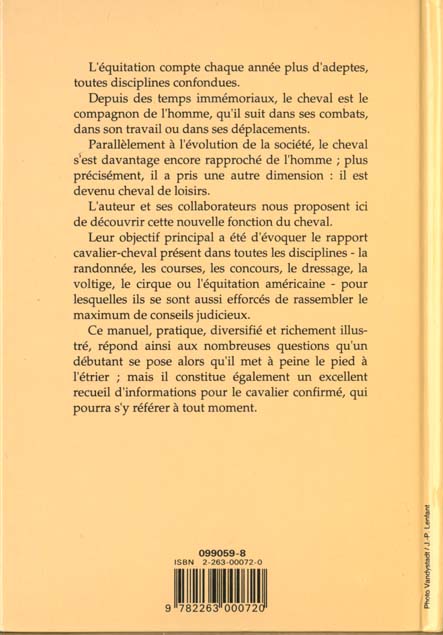 L'équitation compte chaque année plus d'adeptes, toutes disciplines confondues.

Depuis des temps immémoriaux, le cheval est le compagnon de l'homme, qu'il suit dans ses combats, dans son travail ou dans ses déplacements.

Parallèlement à l'évolution de la société, le cheval s'est davantage encore rapproché de l'homme ; plus précisément, il a pris une autre dimension : il est devenu cheval de loisirs.

L'auteur et ses collaborateurs nous proposent ici de découvrir cette nouvelle fonction du cheval.

Leur objectif principal a été d'évoquer le rapport cavalier-cheval présent dans toutes les disciplines - la randonnée, les courses, les concours, le dressage, la voltige, le cirque ou l'équitation américaine - pour lesquelles ils se sont aussi efforcés de rassembler le maximum de conseils judicieux.

Ce manuel, pratique, diversifié et richement illustré, répond ainsi aux nombreuses questions qu'un débutant se pose alors qu'il met à peine le pied à l'étrier ; mais il constitue également un excellent recueil d'informations pour le cavalier confirmé, qui pourra s'y référer à tout moment.

099059-8
ISBN 2-263-00072-0

9 782263 000720

Photo Vandystadt / J.-P. Lenfant